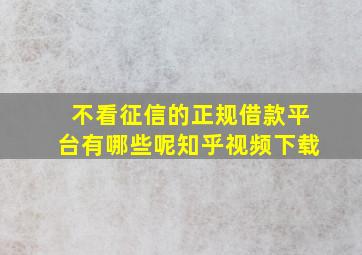 不看征信的正规借款平台有哪些呢知乎视频下载